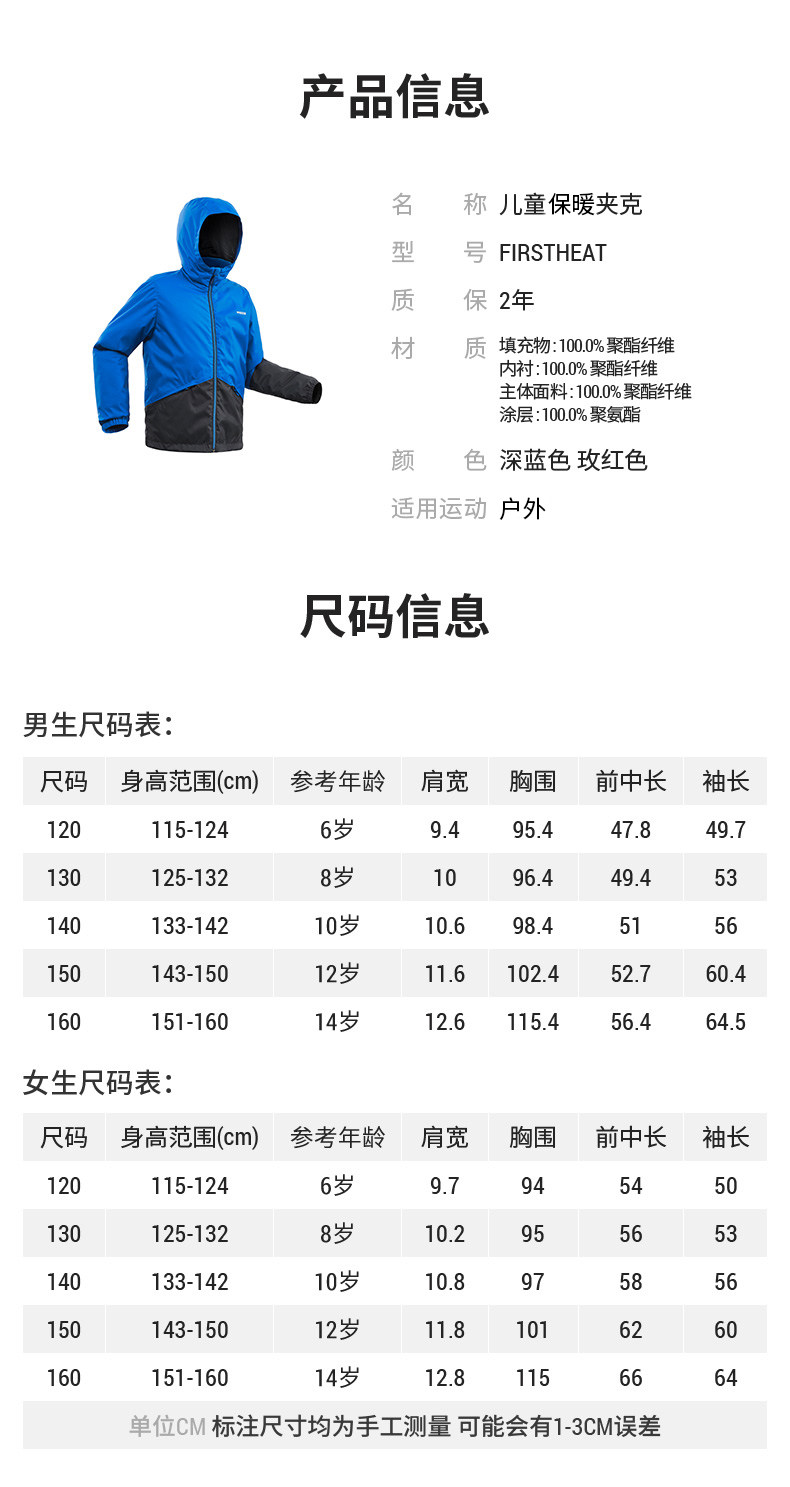 产品信息

名　　称　儿童保暖夹克
型　　号　FIRSTHEAT
质　　保　2年
材　　质　填充物:100.0% 聚酯纤维
内衬:100.0% 聚酯纤维
主体面料:100.0% 聚酯纤维
涂层:100.0% 聚氨酯
颜　　色　深蓝色 玫红色
适用运动　户外

尺码信息

男生尺码表:

| 尺码 | 身高范围(cm) | 参考年龄 | 肩宽 | 胸围 | 前中长 | 袖长 |
|---|---|---|---|---|---|---|
| 120 | 115-124 | 6岁 | 9.4 | 95.4 | 47.8 | 49.7 |
| 130 | 125-132 | 8岁 | 10 | 96.4 | 49.4 | 53 |
| 140 | 133-142 | 10岁 | 10.6 | 98.4 | 51 | 56 |
| 150 | 143-150 | 12岁 | 11.6 | 102.4 | 52.7 | 60.4 |
| 160 | 151-160 | 14岁 | 12.6 | 115.4 | 56.4 | 64.5 |

女生尺码表:

| 尺码 | 身高范围(cm) | 参考年龄 | 肩宽 | 胸围 | 前中长 | 袖长 |
|---|---|---|---|---|---|---|
| 120 | 115-124 | 6岁 | 9.7 | 94 | 54 | 50 |
| 130 | 125-132 | 8岁 | 10.2 | 95 | 56 | 53 |
| 140 | 133-142 | 10岁 | 10.8 | 97 | 58 | 56 |
| 150 | 143-150 | 12岁 | 11.8 | 101 | 62 | 60 |
| 160 | 151-160 | 14岁 | 12.8 | 115 | 66 | 64 |

单位CM 标注尺寸均为手工测量 可能会有1-3CM误差